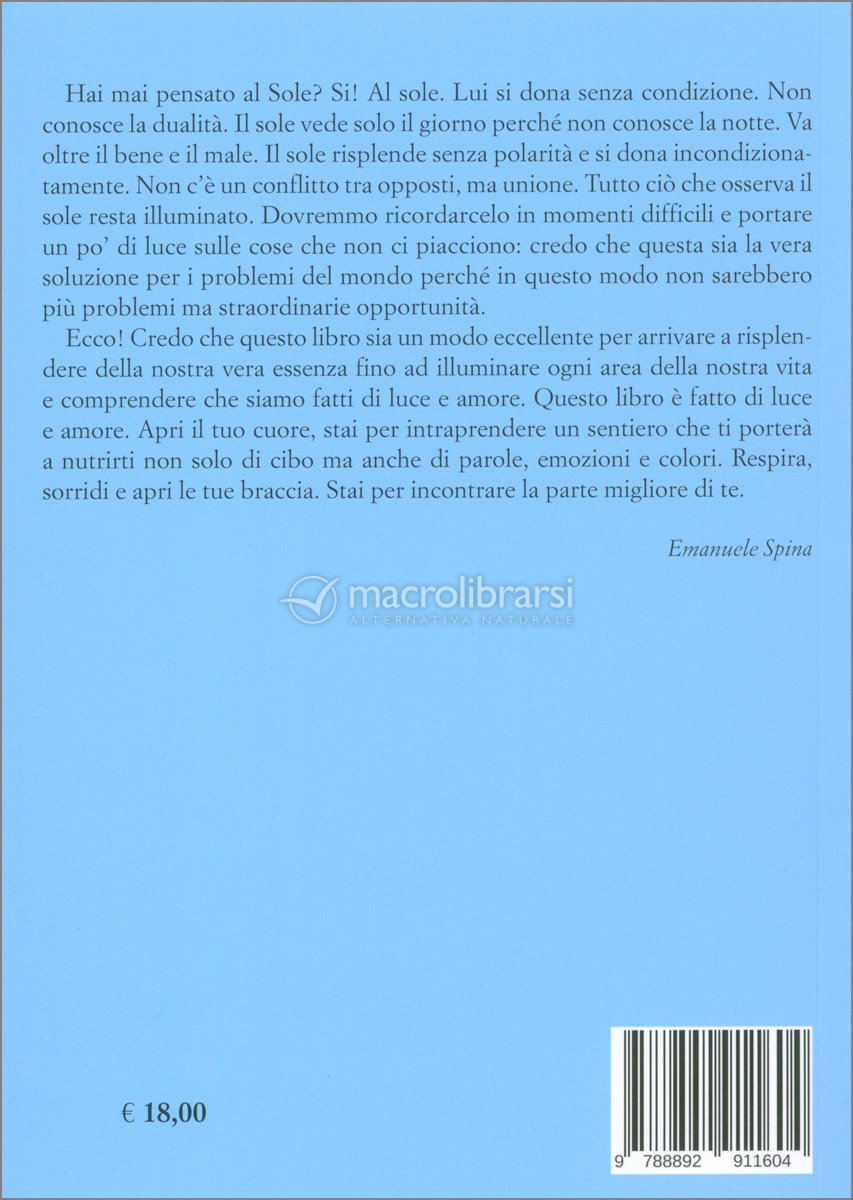 Hai mai pensato al Sole? Si! Al sole. Lui si dona senza condizione. Non conosce la dualità. Il sole vede solo il giorno perché non conosce la notte. Va oltre il bene e il male. Il sole risplende senza polarità e si dona incondizionatamente. Non c'è un conflitto tra opposti, ma unione. Tutto ciò che osserva il sole resta illuminato. Dovremmo ricordarcelo in momenti difficili e portare un po' di luce sulle cose che non ci piacciono: credo che questa sia la vera soluzione per i problemi del mondo perché in questo modo non sarebbero più problemi ma straordinarie opportunità.

Ecco! Credo che questo libro sia un modo eccellente per arrivare a risplendere della nostra vera essenza fino ad illuminare ogni area della nostra vita e comprendere che siamo fatti di luce e amore. Questo libro è fatto di luce e amore. Apri il tuo cuore, stai per intraprendere un sentiero che ti porterà a nutrirti non solo di cibo ma anche di parole, emozioni e colori. Respira, sorridi e apri le tue braccia. Stai per incontrare la parte migliore di te.

Emanuele Spina

macrolibrarsi
ALTERNATIVA NATURALE

€ 18,00

9 788892 911604